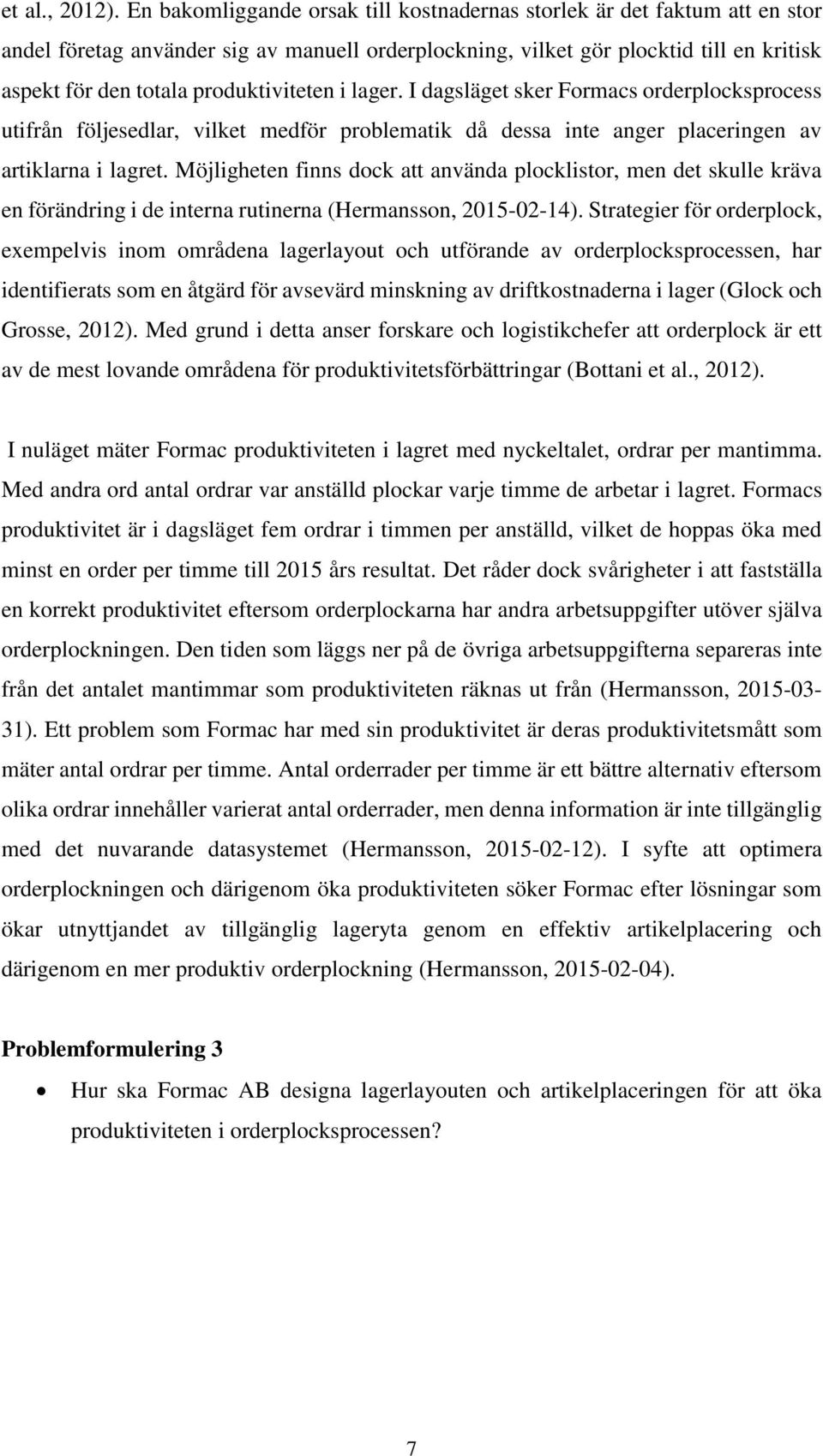 et al., 2012). En bakomliggande orsak till kostnadernas storlek är det faktum att en stor andel företag använder sig av manuell orderplockning, vilket gör plocktid till en kritisk aspekt för den totala produktiviteten i lager. I dagsläget sker Formacs orderplocksprocess utifrån följesedlar, vilket medför problematik då dessa inte anger placeringen av artiklarna i lagret. Möjligheten finns dock att använda plocklistor, men det skulle kräva en förändring i de interna rutinerna (Hermansson, 2015-02-14). Strategier för orderplock, exempelvis inom områdena lagerlayout och utförande av orderplocksprocessen, har identifierats som en åtgärd för avsevärd minskning av driftkostnaderna i lager (Glock och Grosse, 2012). Med grund i detta anser forskare och logistikchefer att orderplock är ett av de mest lovande områdena för produktivitetsförbättringar (Bottani et al., 2012).

I nuläget mäter Formac produktiviteten i lagret med nyckeltalet, ordrar per mantimma. Med andra ord antal ordrar var anställd plockar varje timme de arbetar i lagret. Formacs produktivitet är i dagsläget fem ordrar i timmen per anställd, vilket de hoppas öka med minst en order per timme till 2015 års resultat. Det råder dock svårigheter i att fastställa en korrekt produktivitet eftersom orderplockarna har andra arbetsuppgifter utöver själva orderplockningen. Den tiden som läggs ner på de övriga arbetsuppgifterna separeras inte från det antalet mantimmar som produktiviteten räknas ut från (Hermansson, 2015-03-31). Ett problem som Formac har med sin produktivitet är deras produktivitetsmått som mäter antal ordrar per timme. Antal orderrader per timme är ett bättre alternativ eftersom olika ordrar innehåller varierat antal orderrader, men denna information är inte tillgänglig med det nuvarande datasystemet (Hermansson, 2015-02-12). I syfte att optimera orderplockningen och därigenom öka produktiviteten söker Formac efter lösningar som ökar utnyttjandet av tillgänglig lageryta genom en effektiv artikelplacering och därigenom en mer produktiv orderplockning (Hermansson, 2015-02-04).

Problemformulering 3

• Hur ska Formac AB designa lagerlayouten och artikelplaceringen för att öka produktiviteten i orderplocksprocessen?

7